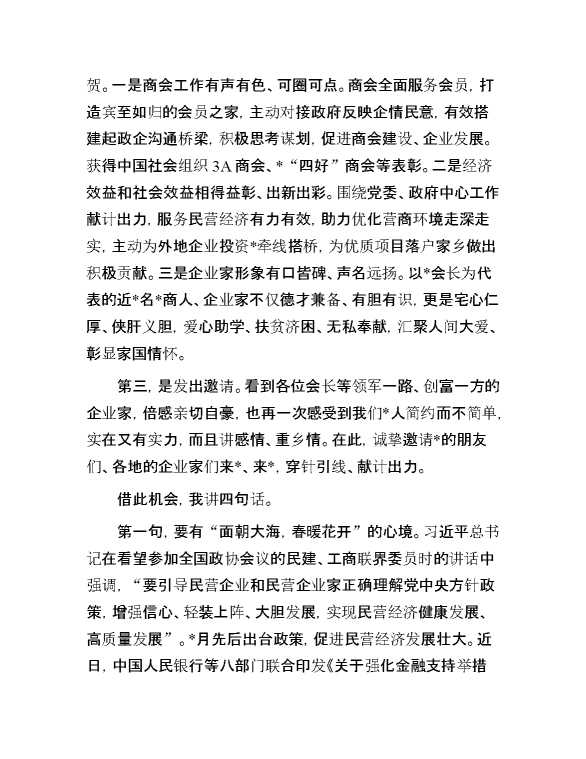 贺。一是商会工作有声有色、可圈可点。商会全面服务会员，打造宾至如归的会员之家，主动对接政府反映企情民意，有效搭建起政企沟通桥梁，积极思考谋划，促进商会建设、企业发展。获得中国社会组织 3A 商会、*“四好”商会等表彰。二是经济效益和社会效益相得益彰、出新出彩。围绕党委、政府中心工作献计出力，服务民营经济有力有效，助力优化营商环境走深走实，主动为外地企业投资*牵线搭桥，为优质项目落户家乡做出积极贡献。三是企业家形象有口皆碑、声名远扬。以*会长为代表的近*名*商人、企业家不仅德才兼备、有胆有识，更是宅心仁厚、侠肝义胆，爱心助学、扶贫济困、无私奉献，汇聚人间大爱、彰显家国情怀。

第三，是发出邀请。看到各位会长等领军一路、创富一方的企业家，倍感亲切自豪，也再一次感受到我们*人简约而不简单，实在又有实力，而且讲感情、重乡情。在此，诚挚邀请*的朋友们、各地的企业家们来*、来*，穿针引线、献计出力。

借此机会，我讲四句话。

第一句，要有“面朝大海，春暖花开”的心境。习近平总书记在看望参加全国政协会议的民建、工商联界委员时的讲话中强调，“要引导民营企业和民营企业家正确理解党中央方针政策，增强信心、轻装上阵、大胆发展，实现民营经济健康发展、高质量发展”。*月先后出台政策，促进民营经济发展壮大。近日，中国人民银行等八部门联合印发《关于强化金融支持举措